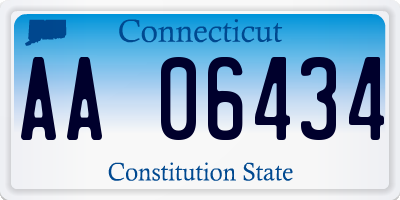 Connecticut

AA 06434

Constitution State